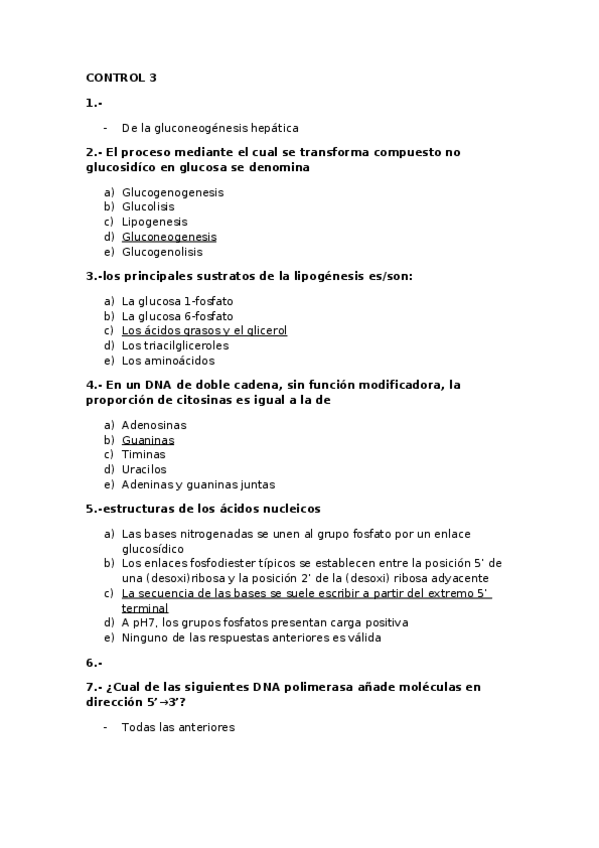 CONTROL 3

1.-

- De la gluconeogénesis hepática

2.- El proceso mediante el cual se transforma compuesto no glucosidíco en glucosa se denomina

a) Glucogenogenesis
b) Glucolisis
c) Lipogenesis
d) Gluconeogenesis
e) Glucogenolisis

3.-los principales sustratos de la lipogénesis es/son:

a) La glucosa 1-fosfato
b) La glucosa 6-fosfato
c) Los ácidos grasos y el glicerol
d) Los triacilgliceroles
e) Los aminoácidos

4.- En un DNA de doble cadena, sin función modificadora, la proporción de citosinas es igual a la de

a) Adenosinas
b) Guaninas
c) Timinas
d) Uracilos
e) Adeninas y guaninas juntas

5.-estructuras de los ácidos nucleicos

a) Las bases nitrogenadas se unen al grupo fosfato por un enlace glucosídico
b) Los enlaces fosfodiester típicos se establecen entre la posición 5' de una (desoxi)ribosa y la posición 2' de la (desoxi) ribosa adyacente
c) La secuencia de las bases se suele escribir a partir del extremo 5' terminal
d) A pH7, los grupos fosfatos presentan carga positiva
e) Ninguno de las respuestas anteriores es válida

6.-

7.- ¿Cual de las siguientes DNA polimerasa añade moléculas en dirección 5'→3'?

- Todas las anteriores